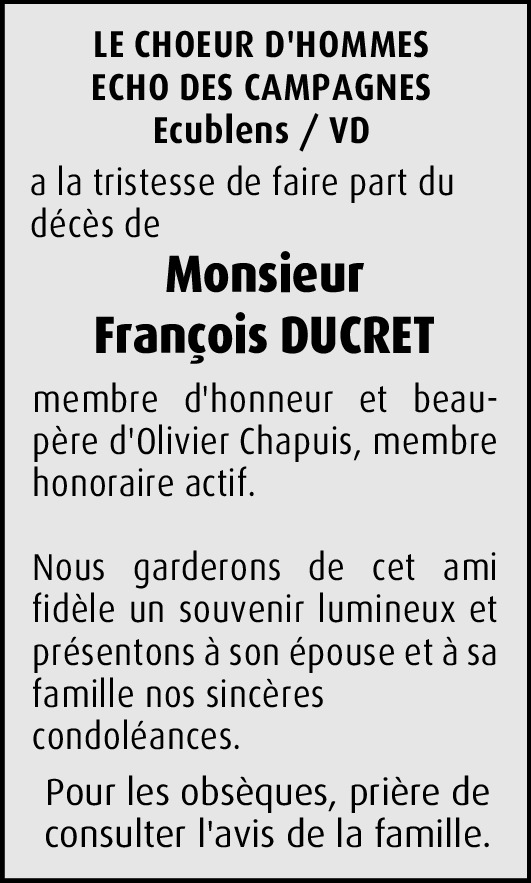 LE CHOEUR D'HOMMES
ECHO DES CAMPAGNES
Ecublens / VD

a la tristesse de faire part du décès de

Monsieur
François DUCRET

membre d'honneur et beau-père d'Olivier Chapuis, membre honoraire actif.

Nous garderons de cet ami fidèle un souvenir lumineux et présentons à son épouse et à sa famille nos sincères condoléances.

Pour les obsèques, prière de consulter l'avis de la famille.